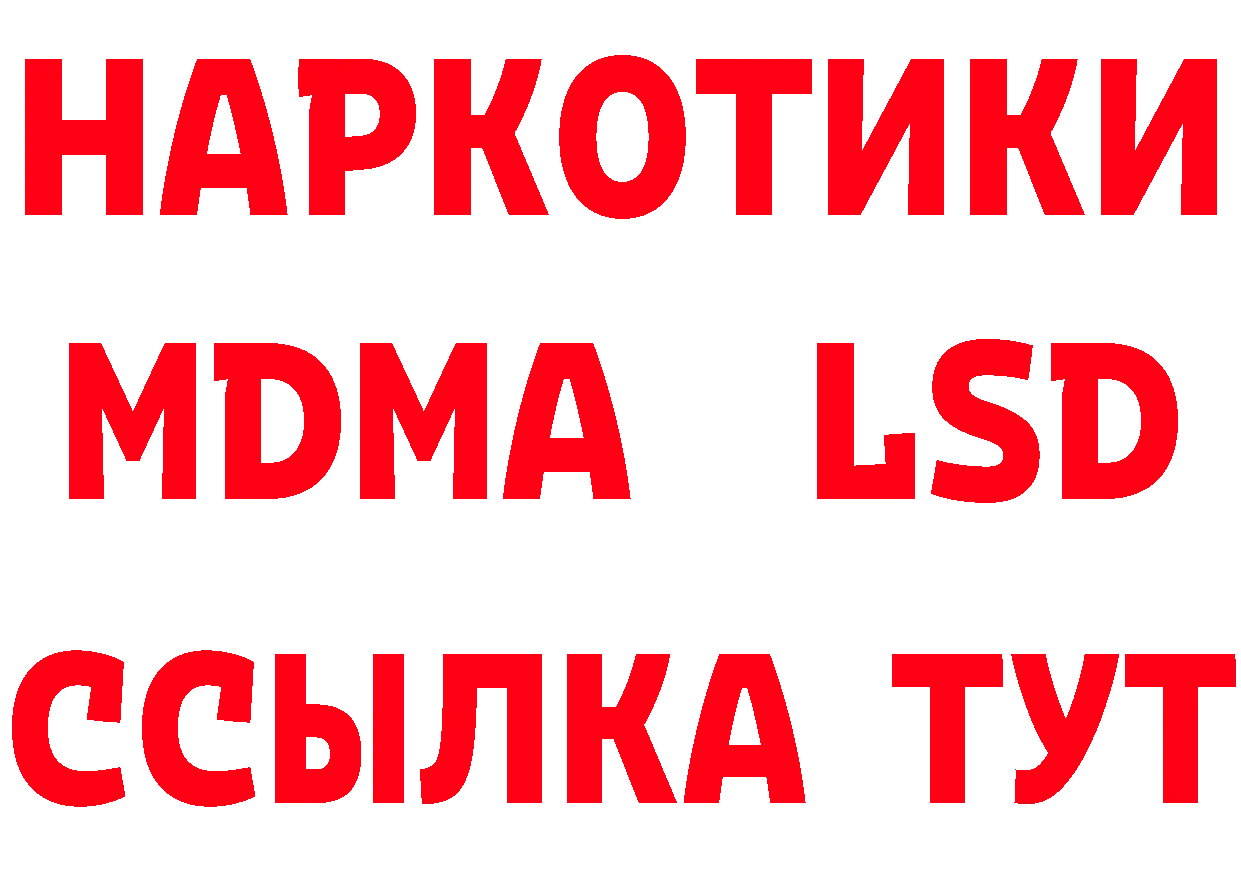 НАРКОТИКИ
MDMA LSD
ССЫЛКА ТУТ